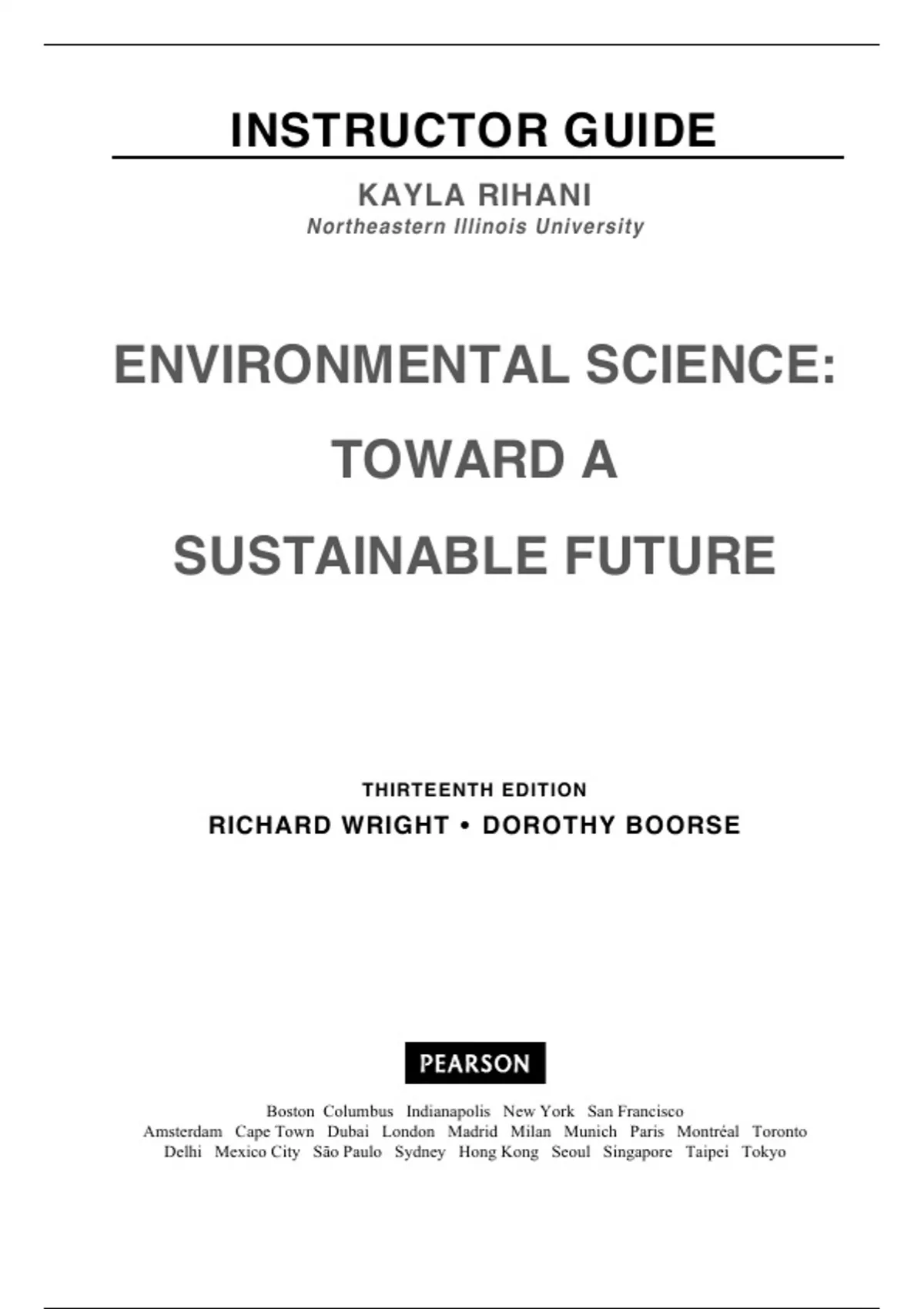 INSTRUCTOR GUIDE

KAYLA RIHANI
Northeastern Illinois University

ENVIRONMENTAL SCIENCE:
TOWARD A
SUSTAINABLE FUTURE

THIRTEENTH EDITION
RICHARD WRIGHT • DOROTHY BOORSE

PEARSON

Boston Columbus Indianapolis New York San Francisco
Amsterdam Cape Town Dubai London Madrid Milan Munich Paris Montréal Toronto
Delhi Mexico City São Paulo Sydney Hong Kong Seoul Singapore Taipei Tokyo